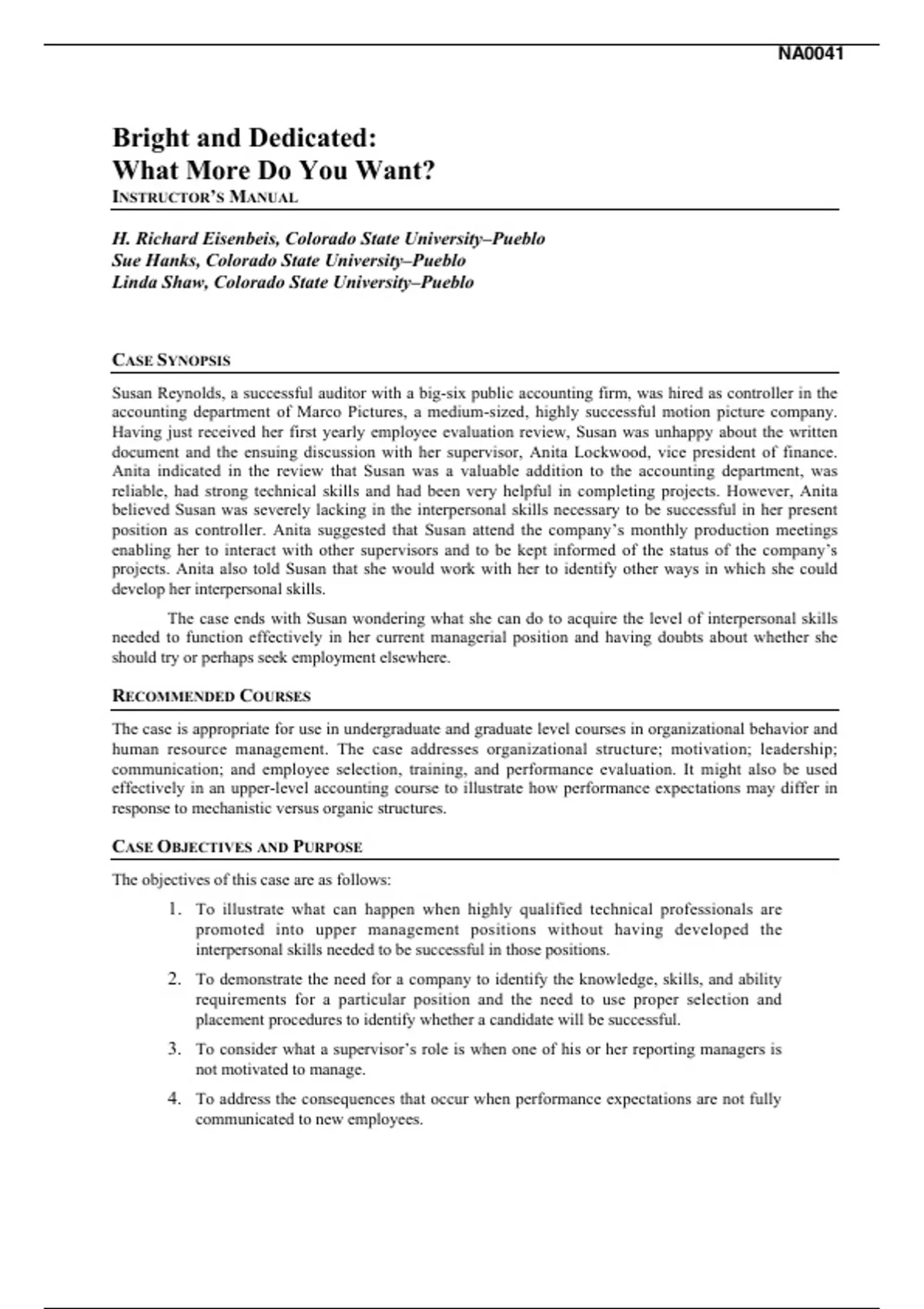 NA0041

Bright and Dedicated:
What More Do You Want?
INSTRUCTOR'S MANUAL

H. Richard Eisenbeis, Colorado State University–Pueblo
Sue Hanks, Colorado State University–Pueblo
Linda Shaw, Colorado State University–Pueblo

CASE SYNOPSIS

Susan Reynolds, a successful auditor with a big-six public accounting firm, was hired as controller in the accounting department of Marco Pictures, a medium-sized, highly successful motion picture company. Having just received her first yearly employee evaluation review, Susan was unhappy about the written document and the ensuing discussion with her supervisor, Anita Lockwood, vice president of finance. Anita indicated in the review that Susan was a valuable addition to the accounting department, was reliable, had strong technical skills and had been very helpful in completing projects. However, Anita believed Susan was severely lacking in the interpersonal skills necessary to be successful in her present position as controller. Anita suggested that Susan attend the company's monthly production meetings enabling her to interact with other supervisors and to be kept informed of the status of the company's projects. Anita also told Susan that she would work with her to identify other ways in which she could develop her interpersonal skills.

The case ends with Susan wondering what she can do to acquire the level of interpersonal skills needed to function effectively in her current managerial position and having doubts about whether she should try or perhaps seek employment elsewhere.

RECOMMENDED COURSES

The case is appropriate for use in undergraduate and graduate level courses in organizational behavior and human resource management. The case addresses organizational structure; motivation; leadership; communication; and employee selection, training, and performance evaluation. It might also be used effectively in an upper-level accounting course to illustrate how performance expectations may differ in response to mechanistic versus organic structures.

CASE OBJECTIVES AND PURPOSE

The objectives of this case are as follows:

1. To illustrate what can happen when highly qualified technical professionals are promoted into upper management positions without having developed the interpersonal skills needed to be successful in those positions.

2. To demonstrate the need for a company to identify the knowledge, skills, and ability requirements for a particular position and the need to use proper selection and placement procedures to identify whether a candidate will be successful.

3. To consider what a supervisor's role is when one of his or her reporting managers is not motivated to manage.

4. To address the consequences that occur when performance expectations are not fully communicated to new employees.